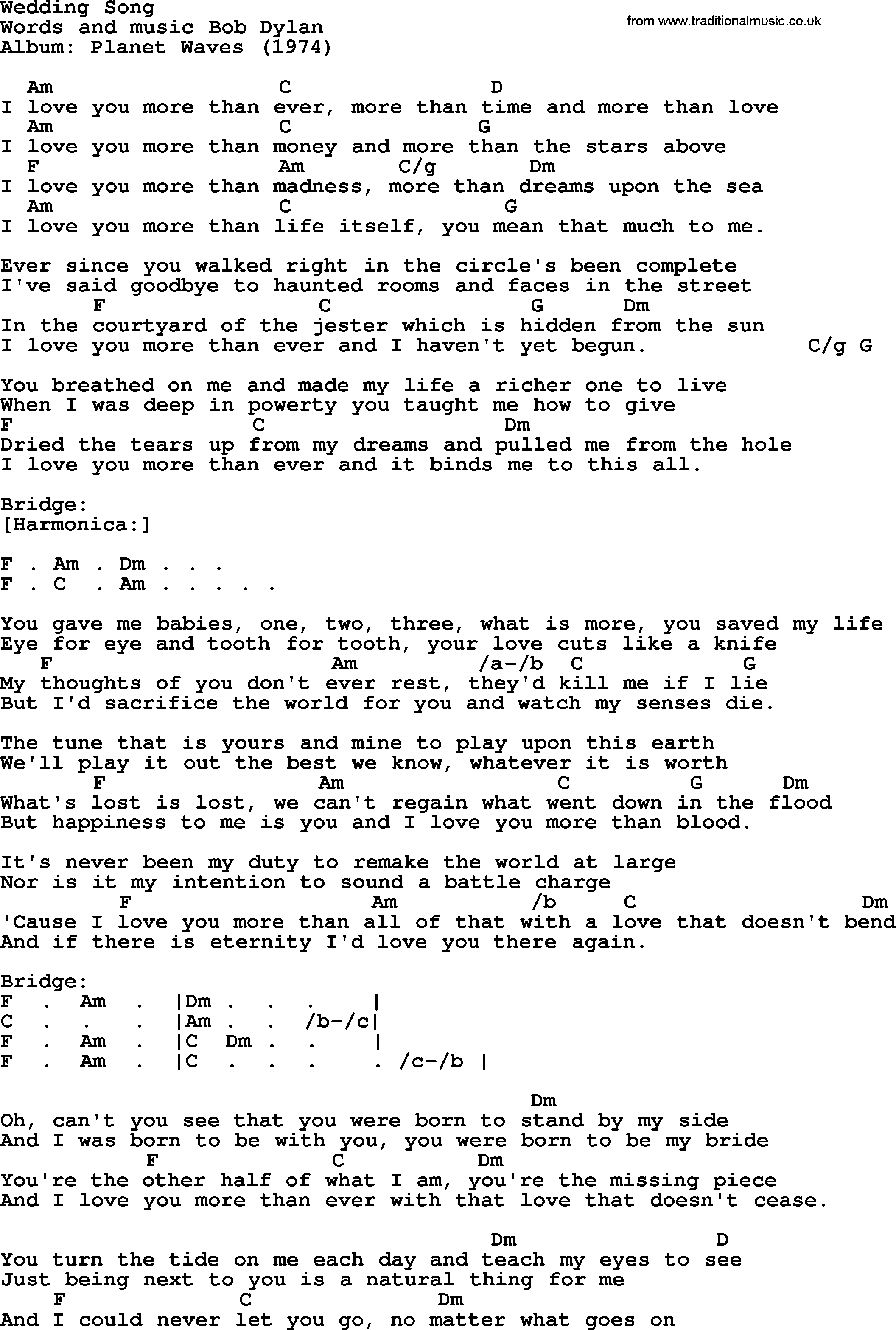 Wedding Song
Words and music Bob Dylan
Album: Planet Waves (1974)

from www.traditionalmusic.co.uk

  Am                  C                D
I love you more than ever, more than time and more than love
  Am                  C             G
I love you more than money and more than the stars above
  F                   Am        C/g        Dm
I love you more than madness, more than dreams upon the sea
  Am                  C               G
I love you more than life itself, you mean that much to me.

Ever since you walked right in the circle's been complete
I've said goodbye to haunted rooms and faces in the street
       F                C                 G      Dm
In the courtyard of the jester which is hidden from the sun
I love you more than ever and I haven't yet begun.          C/g G

You breathed on me and made my life a richer one to live
When I was deep in powerty you taught me how to give
F                  C                    Dm
Dried the tears up from my dreams and pulled me from the hole
I love you more than ever and it binds me to this all.

Bridge:
[Harmonica:]

F . Am . Dm . . .
F . C  . Am . . . . .

You gave me babies, one, two, three, what is more, you saved my life
Eye for eye and tooth for tooth, your love cuts like a knife
   F                     Am         /a-/b  C             G
My thoughts of you don't ever rest, they'd kill me if I lie
But I'd sacrifice the world for you and watch my senses die.

The tune that is yours and mine to play upon this earth
We'll play it out the best we know, whatever it is worth
       F                Am                 C         G      Dm
What's lost is lost, we can't regain what went down in the flood
But happiness to me is you and I love you more than blood.

It's never been my duty to remake the world at large
Nor is it my intention to sound a battle charge
         F                    Am            /b     C                Dm
'Cause I love you more than all of that with a love that doesn't bend
And if there is eternity I'd love you there again.

Bridge:
F  .  Am  .  |Dm .  .  .    |
C  .  .   .  |Am .  .  /b-/c|
F  .  Am  .  |C  Dm .  .    |
F  .  Am  .  |C  .  .  .    . /c-/b |

                                        Dm
Oh, can't you see that you were born to stand by my side
And I was born to be with you, you were born to be my bride
           F            C          Dm
You're the other half of what I am, you're the missing piece
And I love you more than ever with that love that doesn't cease.

                                     Dm                D
You turn the tide on me each day and teach my eyes to see
Just being next to you is a natural thing for me
    F             C              Dm
And I could never let you go, no matter what goes on